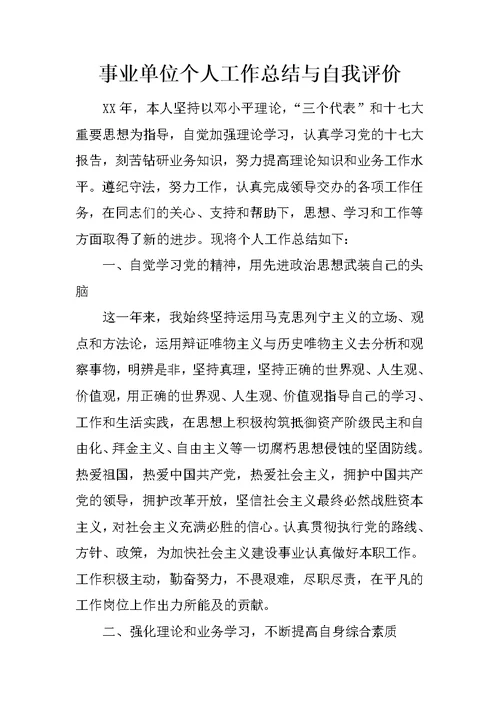 事业单位个人工作总结与自我评价

XX年，本人坚持以邓小平理论，“三个代表”和十七大重要思想为指导，自觉加强理论学习，认真学习党的十七大报告，刻苦钻研业务知识，努力提高理论知识和业务工作水平。遵纪守法，努力工作，认真完成领导交办的各项工作任务，在同志们的关心、支持和帮助下，思想、学习和工作等方面取得了新的进步。现将个人工作总结如下：

一、自觉学习党的精神，用先进政治思想武装自己的头脑

这一年来，我始终坚持运用马克思列宁主义的立场、观点和方法论，运用辩证唯物主义与历史唯物主义去分析和观察事物，明辨是非，坚持真理，坚持正确的世界观、人生观、价值观，用正确的世界观、人生观、价值观指导自己的学习、工作和生活实践，在思想上积极构筑抵御资产阶级民主和自由化、拜金主义、自由主义等一切腐朽思想侵蚀的坚固防线。热爱祖国，热爱中国共产党，热爱社会主义，拥护中国共产党的领导，拥护改革开放，坚信社会主义最终必然战胜资本主义，对社会主义充满必胜的信心。认真贯彻执行党的路线、方针、政策，为加快社会主义建设事业认真做好本职工作。工作积极主动，勤奋努力，不畏艰难，尽职尽责，在平凡的工作岗位上作出力所能及的贡献。

二、强化理论和业务学习，不断提高自身综合素质